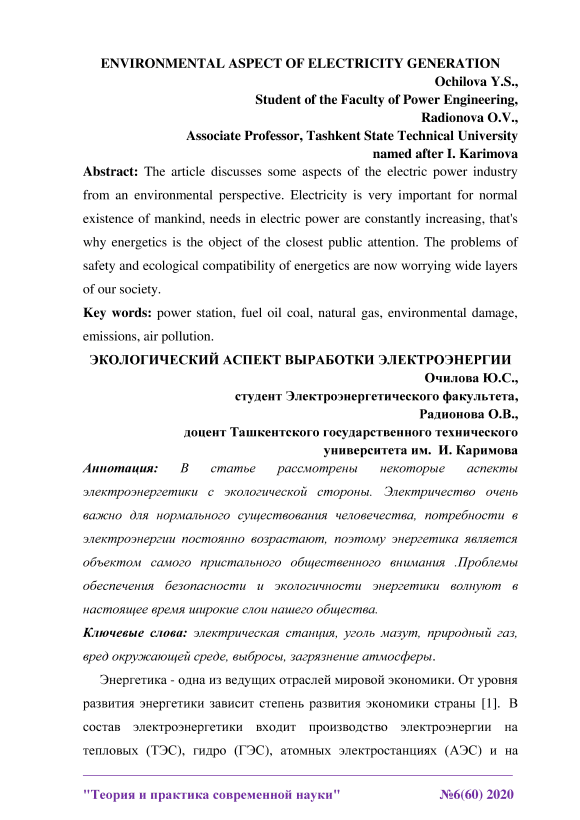 ENVIRONMENTAL ASPECT OF ELECTRICITY GENERATION

Ochilova Y.S.,
Student of the Faculty of Power Engineering,
Radionova O.V.,
Associate Professor, Tashkent State Technical University
named after I. Karimova

Abstract: The article discusses some aspects of the electric power industry from an environmental perspective. Electricity is very important for normal existence of mankind, needs in electric power are constantly increasing, that's why energetics is the object of the closest public attention. The problems of safety and ecological compatibility of energetics are now worrying wide layers of our society.

Key words: power station, fuel oil coal, natural gas, environmental damage, emissions, air pollution.

ЭКОЛОГИЧЕСКИЙ АСПЕКТ ВЫРАБОТКИ ЭЛЕКТРОЭНЕРГИИ

Очилова Ю.С.,
студент Электроэнергетического факультета,
Радионова О.В.,
доцент Ташкентского государственного технического университета им. И. Каримова

Аннотация: В статье рассмотрены некоторые аспекты электроэнергетики с экологической стороны. Электричество очень важно для нормального существования человечества, потребности в электроэнергии постоянно возрастают, поэтому энергетика является объектом самого пристального общественного внимания .Проблемы обеспечения безопасности и экологичности энергетики волнуют в настоящее время широкие слои нашего общества.

Ключевые слова: электрическая станция, уголь мазут, природный газ, вред окружающей среде, выбросы, загрязнение атмосферы.

Энергетика - одна из ведущих отраслей мировой экономики. От уровня развития энергетики зависит степень развития экономики страны [1]. В состав электроэнергетики входит производство электроэнергии на тепловых (ТЭС), гидро (ГЭС), атомных электростанциях (АЭС) и на

"Теория и практика современной науки" №6(60) 2020